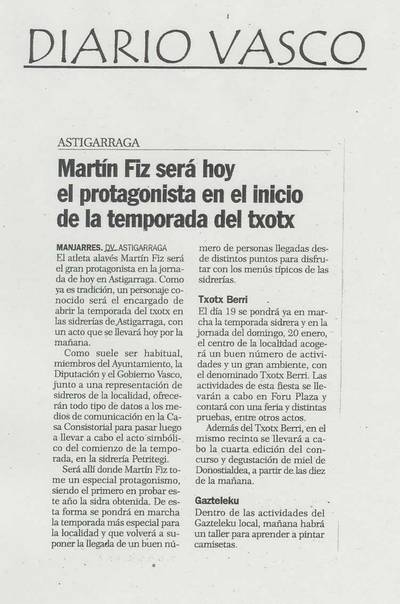 DIARIO VASCO

ASTIGARRAGA

Martín Fiz será hoy el protagonista en el inicio de la temporada del txotx

MANJARRES. DV. ASTIGARRAGA
El atleta alavés Martín Fiz será el gran protagonista en la jornada de hoy en Astigarraga. Como ya es tradición, un personaje conocido será el encargado de abrir la temporada del txotx en las sidrerías de Astigarraga, con un acto que se llevará hoy por la mañana.

Como suele ser habitual, miembros del Ayuntamiento, la Diputación y el Gobierno Vasco, junto a una representación de sidreros de la localidad, ofrecerán todo tipo de datos a los medios de comunicación en la Casa Consistorial para pasar luego a llevar a cabo el acto simbólico del comienzo de la temporada, en la sidrería Petritegi.

Será allí donde Martín Fiz tome un especial protagonismo, siendo el primero en probar este año la sidra obtenida. De esta forma se pondrá en marcha la temporada más especial para la localidad y que volverá a suponer la llegada de un buen número de personas llegadas desde distintos puntos para disfrutar con los menús típicos de las sidrerías.

Txotx Berri
El día 19 se pondrá ya en marcha la temporada sidrera y en la jornada del domingo, 20 enero, el centro de la localidad acogerá un buen número de actividades y un gran ambiente, con el denominado Txotx Berri. Las actividades de esta fiesta se llevarán a cabo en Foru Plaza y contará con una feria y distintas pruebas, entre otros actos.

Además del Txotx Berri, en el mismo recinto se llevará a cabo la cuarta edición del concurso y degustación de miel de Donostialdea, a partir de las diez de la mañana.

Gazteleku
Dentro de las actividades del Gazteleku local, mañana habrá un taller para aprender a pintar camisetas.